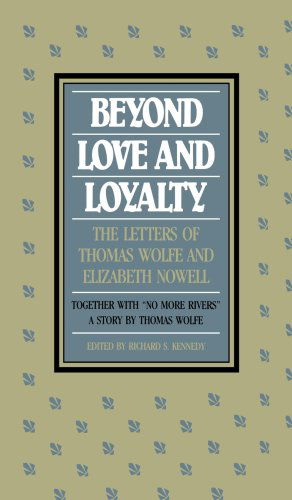 BEYOND LOVE AND LOYALTY

THE LETTERS OF THOMAS WOLFE AND ELIZABETH NOWELL

TOGETHER WITH "NO MORE RIVERS" A STORY BY THOMAS WOLFE

EDITED BY RICHARD S. KENNEDY